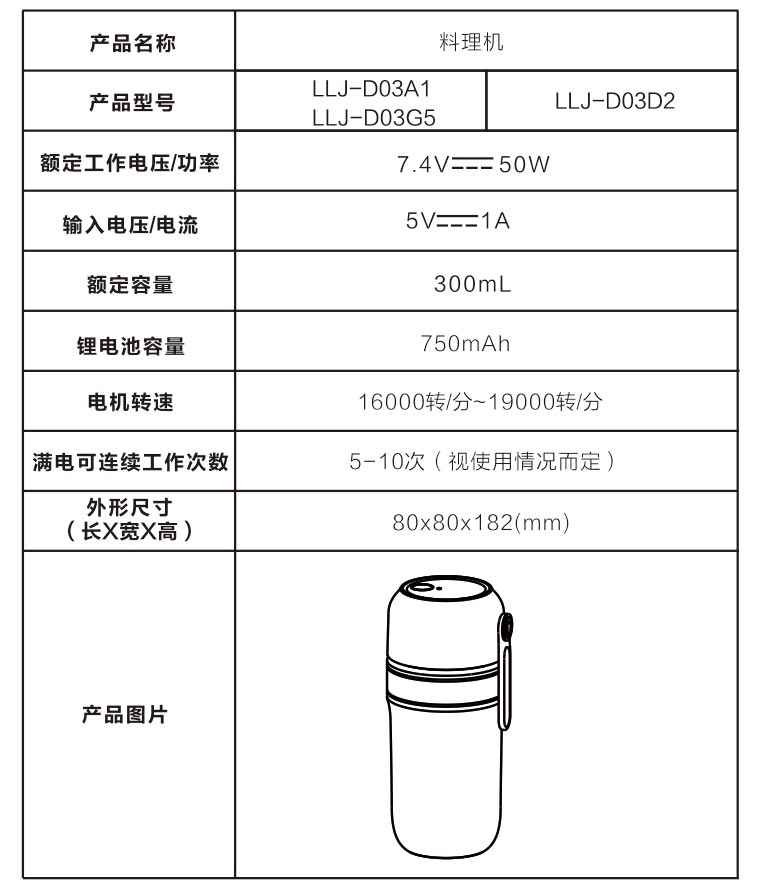 | 产品名称 | 料理机 | |
|---|---|---|
| 产品型号 | LLJ-D03A1 LLJ-D03G5 | LLJ-D03D2 |
| 额定工作电压/功率 | 7.4V⎓50W | |
| 输入电压/电流 | 5V⎓1A | |
| 额定容量 | 300mL | |
| 锂电池容量 | 750mAh | |
| 电机转速 | 16000转/分~19000转/分 | |
| 满电可连续工作次数 | 5-10次（视使用情况而定） | |
| 外形尺寸（长X宽X高） | 80x80x182(mm) | |
| 产品图片 | | |